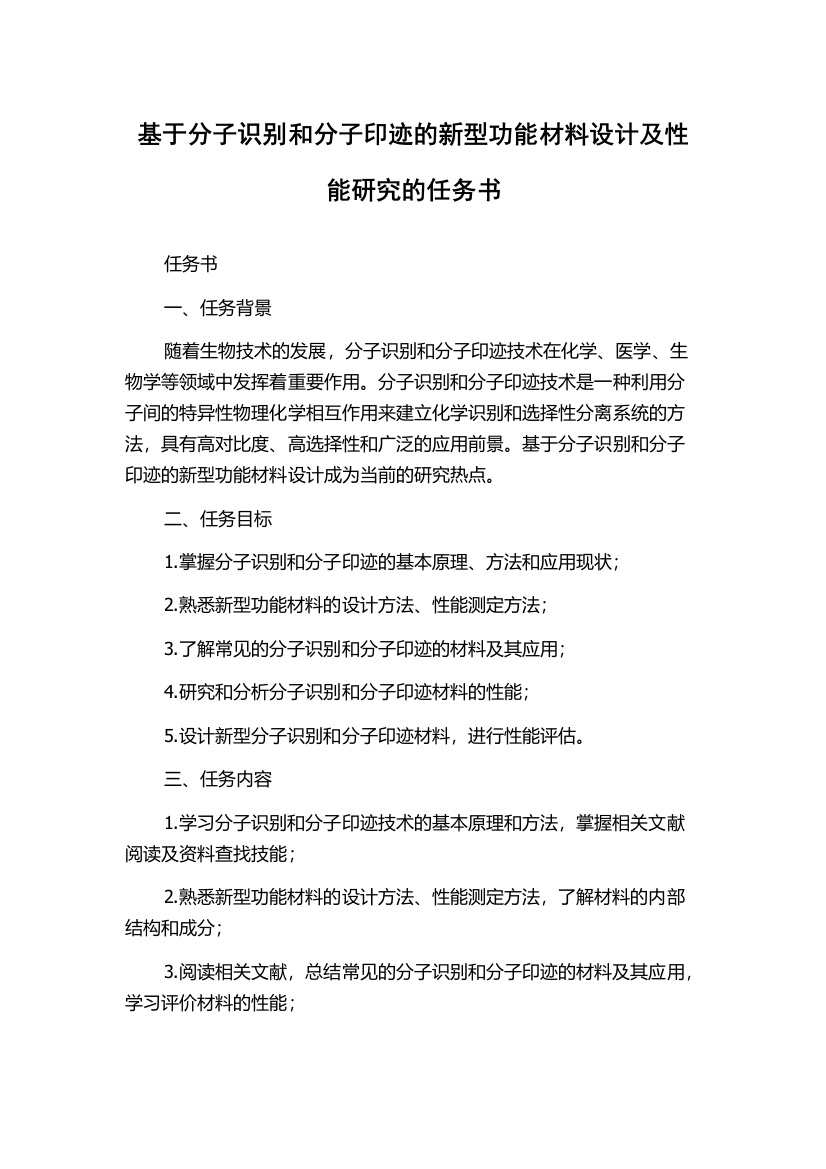 基于分子识别和分子印迹的新型功能材料设计及性能研究的任务书

任务书

一、任务背景

随着生物技术的发展，分子识别和分子印迹技术在化学、医学、生物学等领域中发挥着重要作用。分子识别和分子印迹技术是一种利用分子间的特异性物理化学相互作用来建立化学识别和选择性分离系统的方法，具有高对比度、高选择性和广泛的应用前景。基于分子识别和分子印迹的新型功能材料设计成为当前的研究热点。

二、任务目标

1.掌握分子识别和分子印迹的基本原理、方法和应用现状；

2.熟悉新型功能材料的设计方法、性能测定方法；

3.了解常见的分子识别和分子印迹的材料及其应用；

4.研究和分析分子识别和分子印迹材料的性能；

5.设计新型分子识别和分子印迹材料，进行性能评估。

三、任务内容

1.学习分子识别和分子印迹技术的基本原理和方法，掌握相关文献阅读及资料查找技能；

2.熟悉新型功能材料的设计方法、性能测定方法，了解材料的内部结构和成分；

3.阅读相关文献，总结常见的分子识别和分子印迹的材料及其应用，学习评价材料的性能；